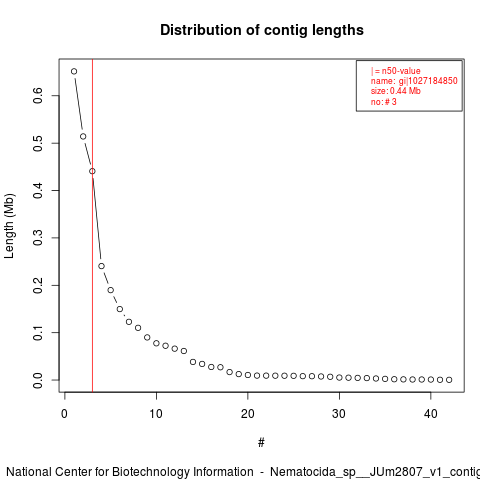 Distribution of contig lengths

| = n50-value
name: gi|1027184850
size: 0.44 Mb
no: # 3

Length (Mb)

0.0
0.1
0.2
0.3
0.4
0.5
0.6

0
10
20
30
40

#

National Center for Biotechnology Information - Nematocida_sp__JUm2807_v1_contig